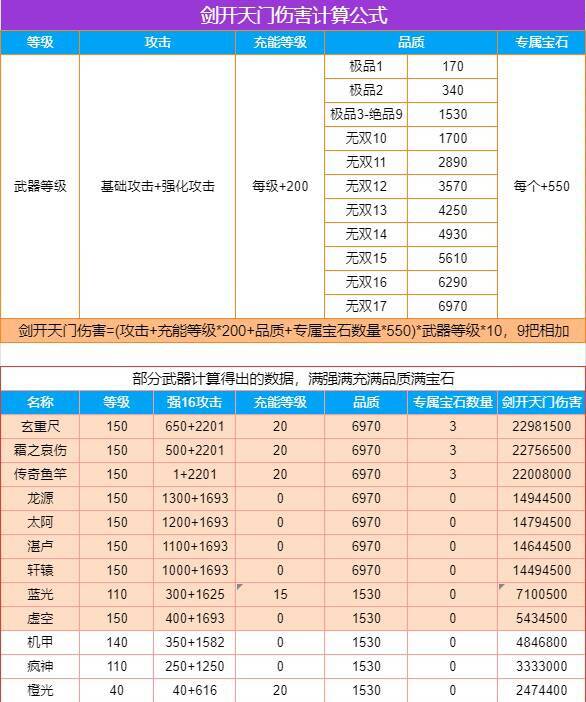 剑开天门伤害计算公式

| 等级 | 攻击 | 充能等级 | 品质 | | 专属宝石 |
|---|---|---|---|---|---|
| 武器等级 | 基础攻击+强化攻击 | 每级+200 | 极品1 | 170 | 每个+550 |
| | | | 极品2 | 340 | |
| | | | 极品3-绝品9 | 1530 | |
| | | | 无双10 | 1700 | |
| | | | 无双11 | 2890 | |
| | | | 无双12 | 3570 | |
| | | | 无双13 | 4250 | |
| | | | 无双14 | 4930 | |
| | | | 无双15 | 5610 | |
| | | | 无双16 | 6290 | |
| | | | 无双17 | 6970 | |

剑开天门伤害=(攻击+充能等级*200+品质+专属宝石数量*550)*武器等级*10，9把相加

部分武器计算得出的数据，满强满充满品质满宝石

| 名称 | 等级 | 强16攻击 | 充能等级 | 品质 | 专属宝石数量 | 剑开天门伤害 |
|---|---|---|---|---|---|---|
| 玄重尺 | 150 | 650+2201 | 20 | 6970 | 3 | 22981500 |
| 霜之哀伤 | 150 | 500+2201 | 20 | 6970 | 3 | 22756500 |
| 传奇鱼竿 | 150 | 1+2201 | 20 | 6970 | 3 | 22008000 |
| 龙源 | 150 | 1300+1693 | 0 | 6970 | 0 | 14944500 |
| 太阿 | 150 | 1200+1693 | 0 | 6970 | 0 | 14794500 |
| 湛卢 | 150 | 1100+1693 | 0 | 6970 | 0 | 14644500 |
| 轩辕 | 150 | 1000+1693 | 0 | 6970 | 0 | 14494500 |
| 蓝光 | 110 | 300+1625 | 15 | 1530 | 0 | 7100500 |
| 虚空 | 150 | 400+1693 | 0 | 1530 | 0 | 5434500 |
| 机甲 | 140 | 350+1582 | 0 | 1530 | 0 | 4846800 |
| 疯神 | 110 | 250+1250 | 0 | 1530 | 0 | 3333000 |
| 橙光 | 40 | 40+616 | 20 | 1530 | 0 | 2474400 |